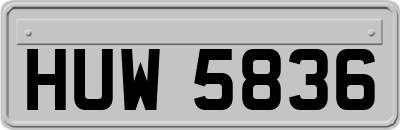 HUW 5836